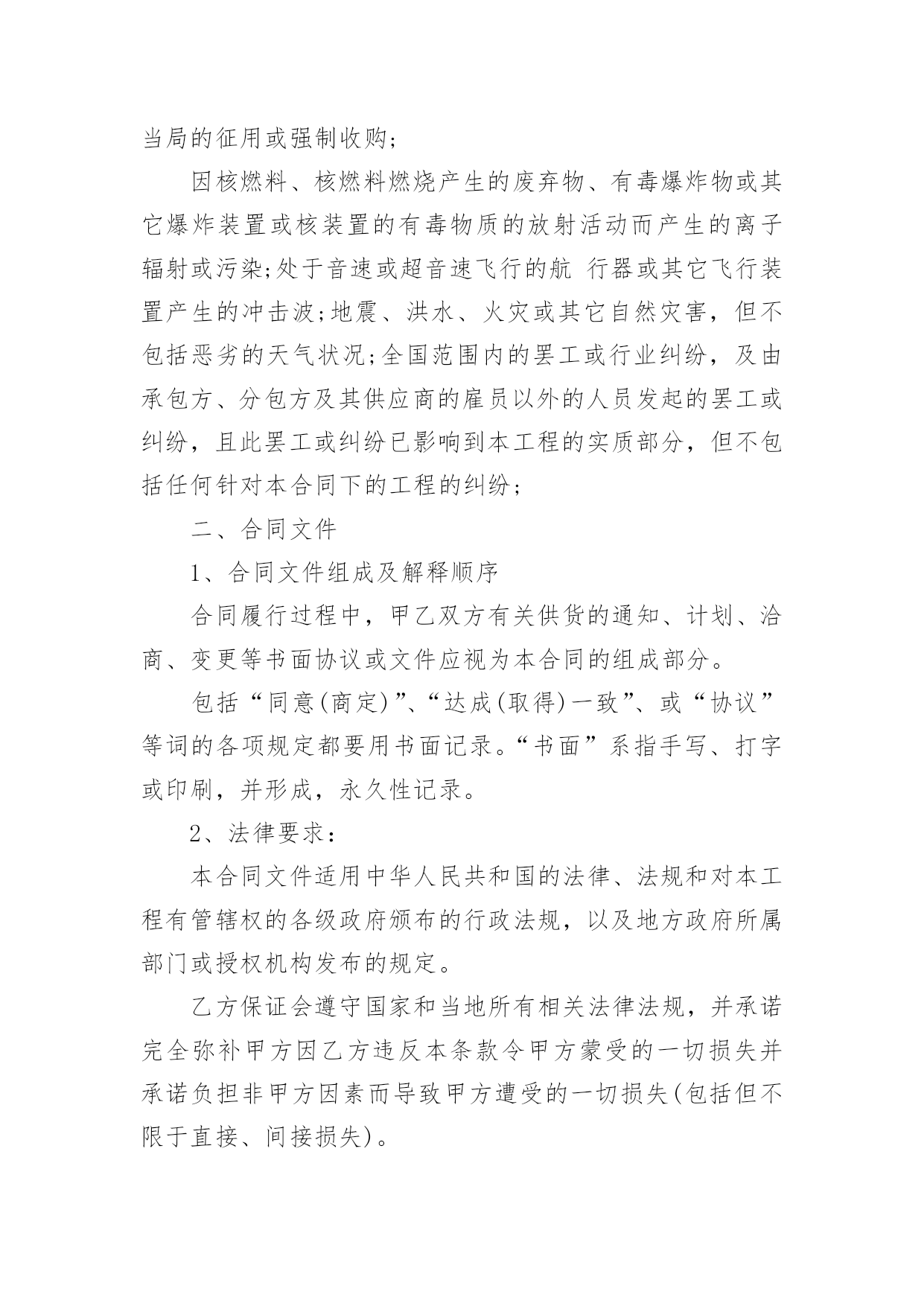 当局的征用或强制收购;

因核燃料、核燃料燃烧产生的废弃物、有毒爆炸物或其它爆炸装置或核装置的有毒物质的放射活动而产生的离子辐射或污染;处于音速或超音速飞行的航 行器或其它飞行装置产生的冲击波;地震、洪水、火灾或其它自然灾害，但不包括恶劣的天气状况;全国范围内的罢工或行业纠纷，及由承包方、分包方及其供应商的雇员以外的人员发起的罢工或纠纷，且此罢工或纠纷已影响到本工程的实质部分，但不包括任何针对本合同下的工程的纠纷;

二、合同文件

1、合同文件组成及解释顺序

合同履行过程中，甲乙双方有关供货的通知、计划、洽商、变更等书面协议或文件应视为本合同的组成部分。

包括“同意(商定)”、“达成(取得)一致”、或“协议”等词的各项规定都要用书面记录。“书面”系指手写、打字或印刷，并形成，永久性记录。

2、法律要求：

本合同文件适用中华人民共和国的法律、法规和对本工程有管辖权的各级政府颁布的行政法规，以及地方政府所属部门或授权机构发布的规定。

乙方保证会遵守国家和当地所有相关法律法规，并承诺完全弥补甲方因乙方违反本条款令甲方蒙受的一切损失并承诺负担非甲方因素而导致甲方遭受的一切损失(包括但不限于直接、间接损失)。